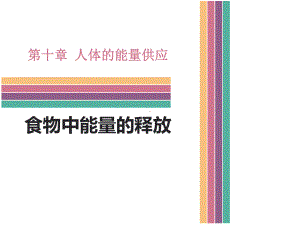 第十章 人体的能量供应

食物中能量的释放